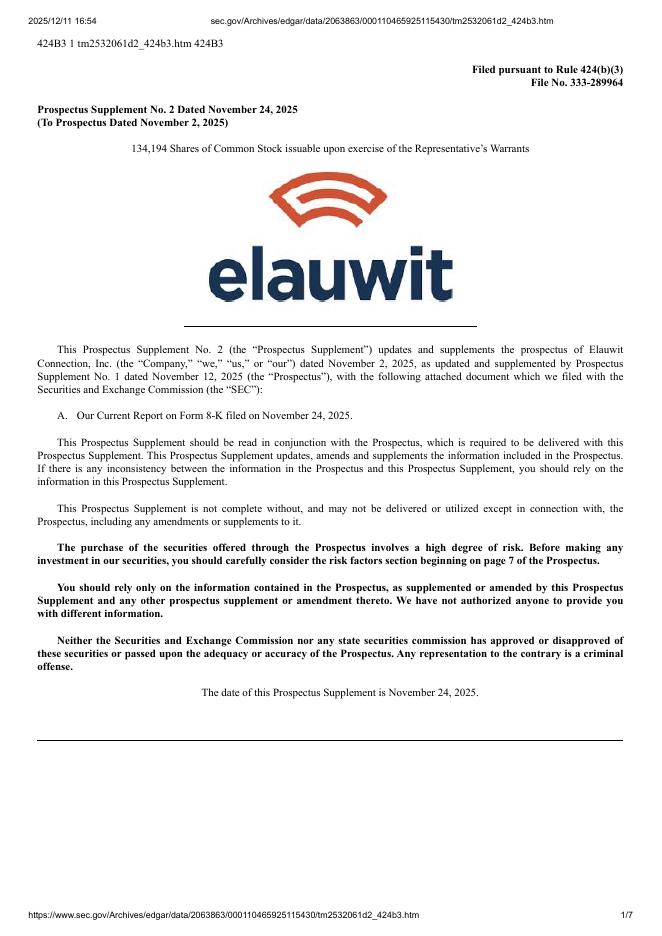 2025/12/11 16:54 sec.gov/Archives/edgar/data/2063863/000110465925115430/tm2532061d2_424b3.htm

424B3 1 tm2532061d2_424b3.htm 424B3

Filed pursuant to Rule 424(b)(3)
File No. 333-289964

Prospectus Supplement No. 2 Dated November 24, 2025
(To Prospectus Dated November 2, 2025)

134,194 Shares of Common Stock issuable upon exercise of the Representative's Warrants

elauwit

This Prospectus Supplement No. 2 (the "Prospectus Supplement") updates and supplements the prospectus of Elauwit Connection, Inc. (the "Company," "we," "us," or "our") dated November 2, 2025, as updated and supplemented by Prospectus Supplement No. 1 dated November 12, 2025 (the "Prospectus"), with the following attached document which we filed with the Securities and Exchange Commission (the "SEC"):

A. Our Current Report on Form 8-K filed on November 24, 2025.

This Prospectus Supplement should be read in conjunction with the Prospectus, which is required to be delivered with this Prospectus Supplement. This Prospectus Supplement updates, amends and supplements the information included in the Prospectus. If there is any inconsistency between the information in the Prospectus and this Prospectus Supplement, you should rely on the information in this Prospectus Supplement.

This Prospectus Supplement is not complete without, and may not be delivered or utilized except in connection with, the Prospectus, including any amendments or supplements to it.

The purchase of the securities offered through the Prospectus involves a high degree of risk. Before making any investment in our securities, you should carefully consider the risk factors section beginning on page 7 of the Prospectus.

You should rely only on the information contained in the Prospectus, as supplemented or amended by this Prospectus Supplement and any other prospectus supplement or amendment thereto. We have not authorized anyone to provide you with different information.

Neither the Securities and Exchange Commission nor any state securities commission has approved or disapproved of these securities or passed upon the adequacy or accuracy of the Prospectus. Any representation to the contrary is a criminal offense.

The date of this Prospectus Supplement is November 24, 2025.

https://www.sec.gov/Archives/edgar/data/2063863/000110465925115430/tm2532061d2_424b3.htm 1/7